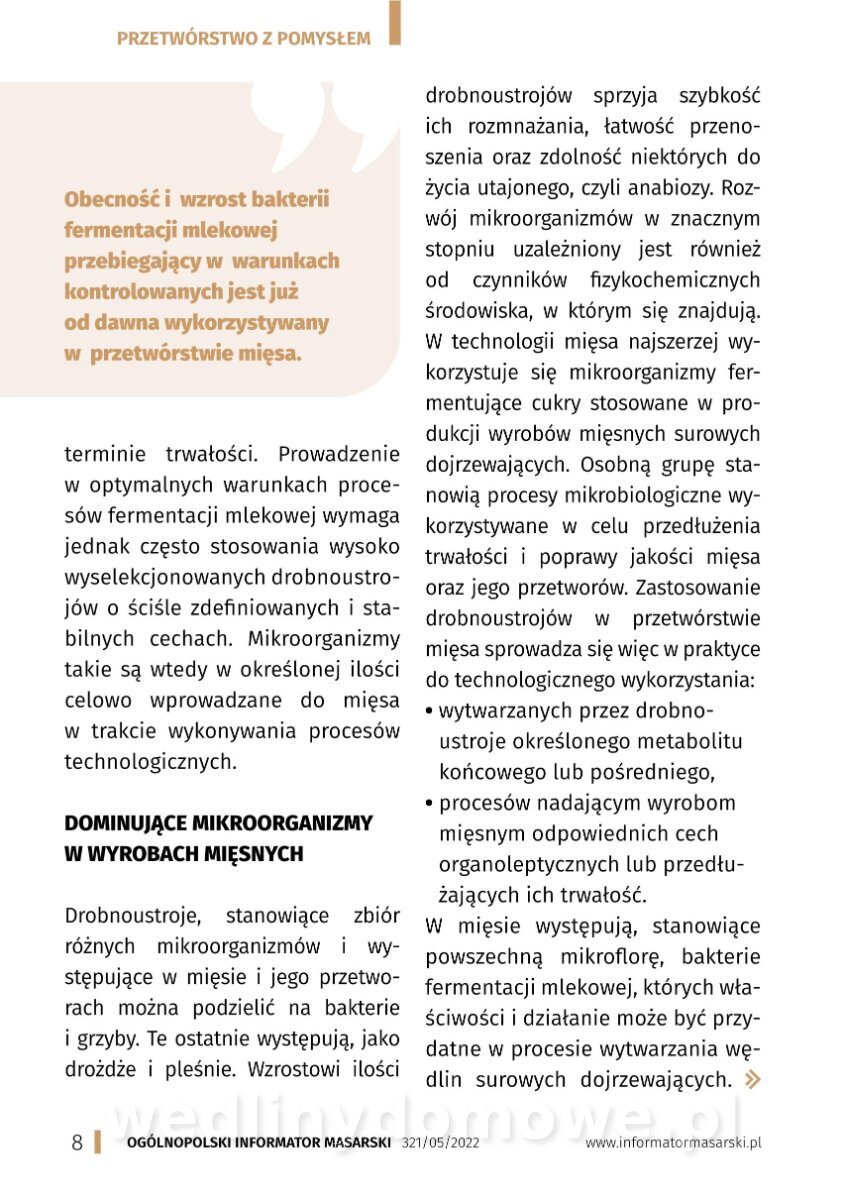 PRZETWÓRSTWO Z POMYSŁEM

Obecność i wzrost bakterii fermentacji mlekowej przebiegający w warunkach kontrolowanych jest już od dawna wykorzystywany w przetwórstwie mięsa.

terminie trwałości. Prowadzenie w optymalnych warunkach procesów fermentacji mlekowej wymaga jednak często stosowania wysoko wyselekcjonowanych drobnoustrojów o ściśle zdefiniowanych i stabilnych cechach. Mikroorganizmy takie są wtedy w określonej ilości celowo wprowadzane do mięsa w trakcie wykonywania procesów technologicznych.

DOMINUJĄCE MIKROORGANIZMY W WYROBACH MIĘSNYCH

Drobnoustroje, stanowiące zbiór różnych mikroorganizmów i występujące w mięsie i jego przetworach można podzielić na bakterie i grzyby. Te ostatnie występują, jako drożdże i pleśnie. Wzrostowi ilości drobnoustrojów sprzyja szybkość ich rozmnażania, łatwość przenoszenia oraz zdolność niektórych do życia utajonego, czyli anabiozy. Rozwój mikroorganizmów w znacznym stopniu uzależniony jest również od czynników fizykochemicznych środowiska, w którym się znajdują. W technologii mięsa najszerzej wykorzystuje się mikroorganizmy fermentujące cukry stosowane w produkcji wyrobów mięsnych surowych dojrzewających. Osobną grupę stanowią procesy mikrobiologiczne wykorzystywane w celu przedłużenia trwałości i poprawy jakości mięsa oraz jego przetworów. Zastosowanie drobnoustrojów w przetwórstwie mięsa sprowadza się więc w praktyce do technologicznego wykorzystania:
• wytwarzanych przez drobnoustroje określonego metabolitu końcowego lub pośredniego,
• procesów nadającym wyrobom mięsnym odpowiednich cech organoleptycznych lub przedłużających ich trwałość.
W mięsie występują, stanowiące powszechną mikroflorę, bakterie fermentacji mlekowej, których właściwości i działanie może być przydatne w procesie wytwarzania wędlin surowych dojrzewających. »

wedlinydomowe.pl

8 OGÓLNOPOLSKI INFORMATOR MASARSKI 321/05/2022 www.informatormasarski.pl